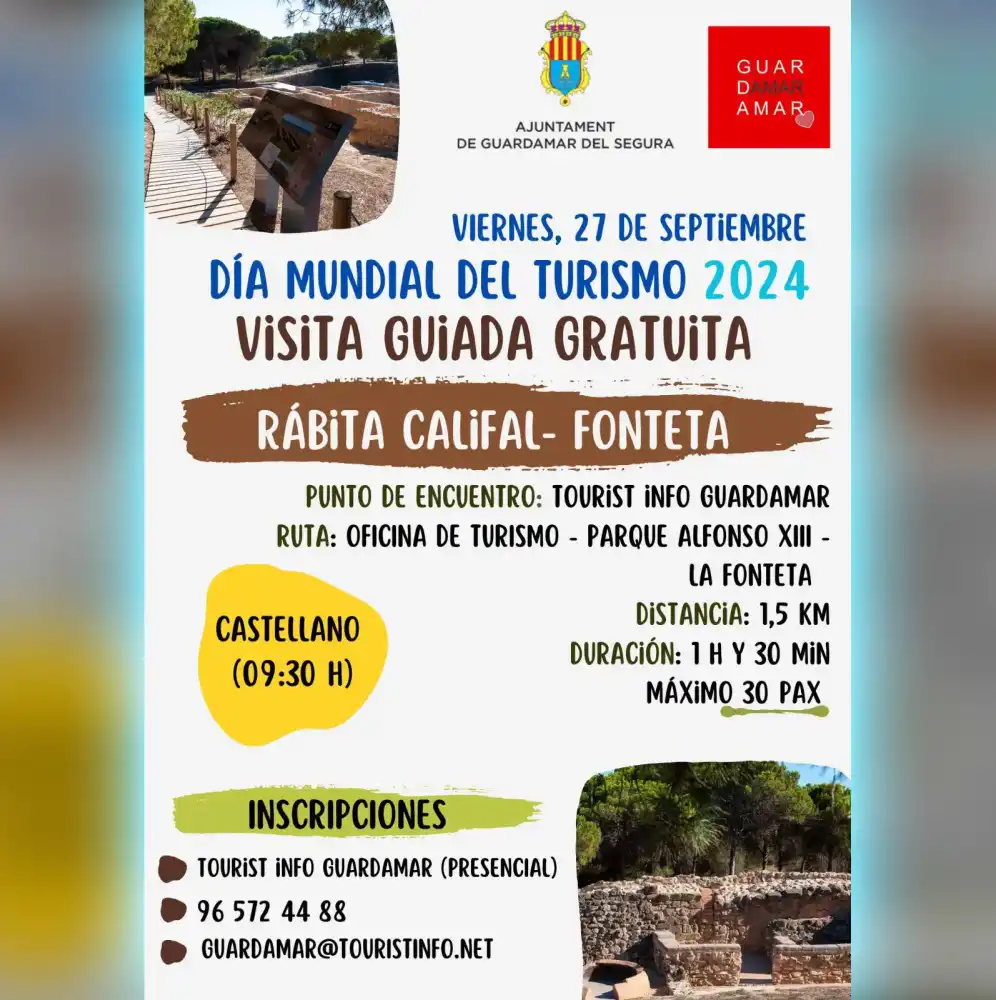 AJUNTAMENT
DE GUARDAMAR DEL SEGURA

GUAR
DAMAR
AMAR

VIERNES, 27 DE SEPTIEMBRE
DÍA MUNDIAL DEL TURISMO 2024
VISITA GUIADA GRATUITA

RÁBITA CALIFAL- FONTETA

PUNTO DE ENCUENTRO: TOURIST INFO GUARDAMAR
RUTA: OFICINA DE TURISMO - PARQUE ALFONSO XIII - LA FONTETA
DISTANCIA: 1,5 KM
DURACIÓN: 1 H Y 30 MIN
MÁXIMO 30 PAX

CASTELLANO
(09:30 H)

INSCRIPCIONES
TOURIST INFO GUARDAMAR (PRESENCIAL)
96 572 44 88
GUARDAMAR@TOURISTINFO.NET